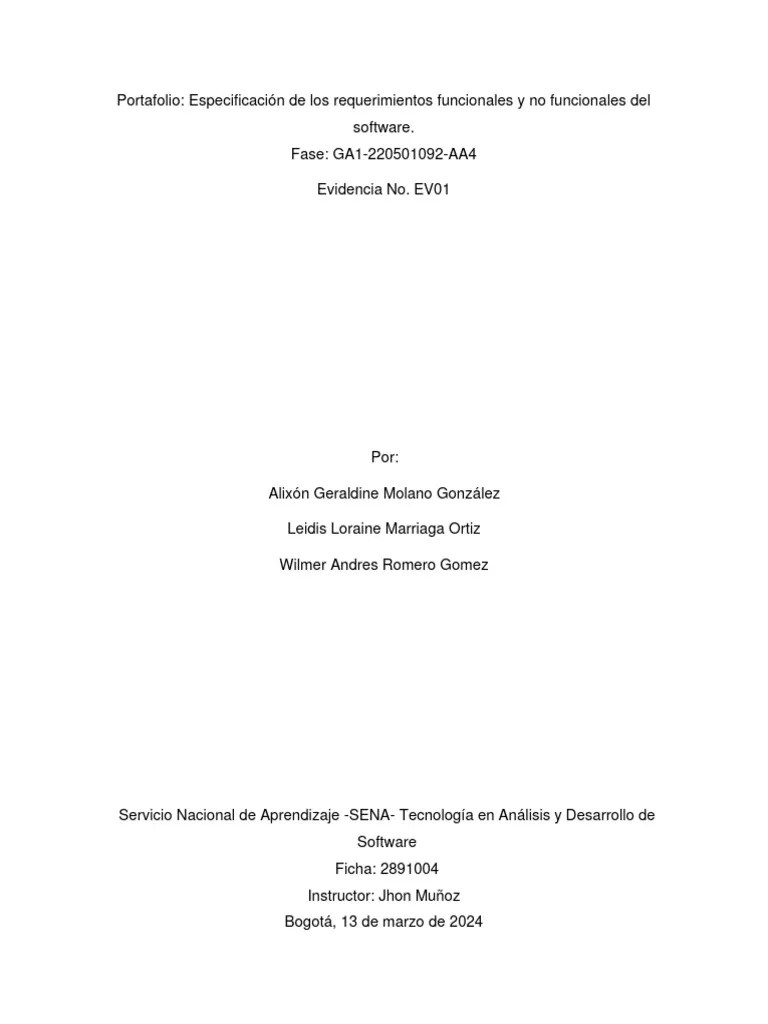 Portafolio: Especificación de los requerimientos funcionales y no funcionales del software.
Fase: GA1-220501092-AA4

Evidencia No. EV01

Por:

Alixón Geraldine Molano González

Leidis Loraine Marriaga Ortiz

Wilmer Andres Romero Gomez

Servicio Nacional de Aprendizaje -SENA- Tecnología en Análisis y Desarrollo de Software
Ficha: 2891004
Instructor: Jhon Muñoz
Bogotá, 13 de marzo de 2024